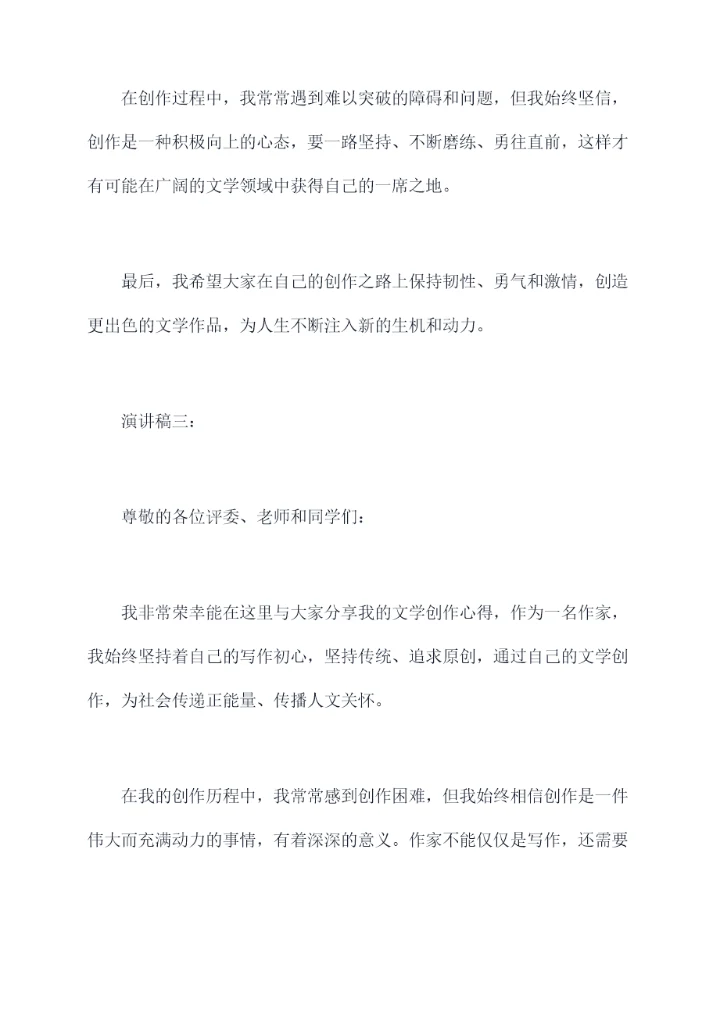 在创作过程中，我常常遇到难以突破的障碍和问题，但我始终坚信，创作是一种积极向上的心态，要一路坚持、不断磨练、勇往直前，这样才有可能在广阔的文学领域中获得自己的一席之地。

最后，我希望大家在自己的创作之路上保持韧性、勇气和激情，创造更出色的文学作品，为人生不断注入新的生机和动力。

演讲稿三：

尊敬的各位评委、老师和同学们：

我非常荣幸能在这里与大家分享我的文学创作心得，作为一名作家，我始终坚持着自己的写作初心，坚持传统、追求原创，通过自己的文学创作，为社会传递正能量、传播人文关怀。

在我的创作历程中，我常常感到创作困难，但我始终相信创作是一件伟大而充满动力的事情，有着深深的意义。作家不能仅仅是写作，还需要